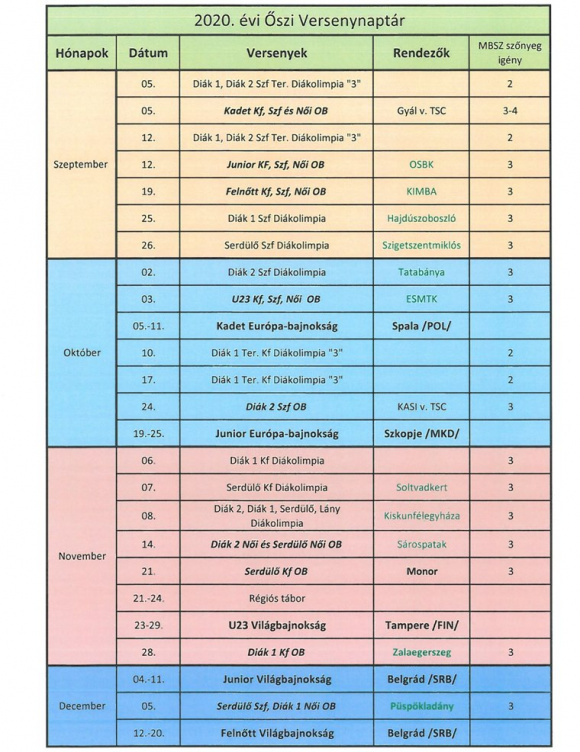 2020. évi Őszi Versenynaptár

| Hónapok | Dátum | Versenyek | Rendezők | MBSZ szőnyeg igény |
|---|---|---|---|---|
| Szeptember | 05. | Diák 1, Diák 2 Szf Ter. Diákolimpia "3" | | 2 |
| | 05. | Kadet Kf, Szf és Női OB | Gyál v. TSC | 3-4 |
| | 12. | Diák 1, Diák 2 Szf Ter. Diákolimpia "3" | | 2 |
| | 12. | Junior KF, Szf, Női OB | OSBK | 3 |
| | 19. | Felnőtt Kf, Szf, Női OB | KIMBA | 3 |
| | 25. | Diák 1 Szf Diákolimpia | Hajdúszoboszló | 3 |
| | 26. | Serdülő Szf Diákolimpia | Szigetszentmiklós | 3 |
| Október | 02. | Diák 2 Szf Diákolimpia | Tatabánya | 3 |
| | 03. | U23 Kf, Szf, Női OB | ESMTK | 3 |
| | 05.-11. | Kadet Európa-bajnokság | Spala /POL/ | |
| | 10. | Diák 1 Ter. Kf Diákolimpia "3" | | 2 |
| | 17. | Diák 1 Ter. Kf Diákolimpia "3" | | 2 |
| | 24. | Diák 2 Szf OB | KASI v. TSC | 3 |
| | 19.-25. | Junior Európa-bajnokság | Szkopje /MKD/ | |
| November | 06. | Diák 1 Kf Diákolimpia | | 3 |
| | 07. | Serdülő Kf Diákolimpia | Soltvadkert | 3 |
| | 08. | Diák 2, Diák 1, Serdülő, Lány Diákolimpia | Kiskunfélegyháza | 3 |
| | 14. | Diák 2 Női és Serdülő Női OB | Sárospatak | 3 |
| | 21. | Serdülő Kf OB | Monor | 3 |
| | 21.-24. | Régiós tábor | | |
| | 23-29. | U23 Világbajnokság | Tampere /FIN/ | |
| | 28. | Diák 1 Kf OB | Zalaegerszeg | 3 |
| December | 04.-11. | Junior Világbajnokság | Belgrád /SRB/ | |
| | 05. | Serdülő Szf, Diák 1 Női OB | Püspökladány | 3 |
| | 12.-20. | Felnőtt Világbajnokság | Belgrád /SRB/ | |